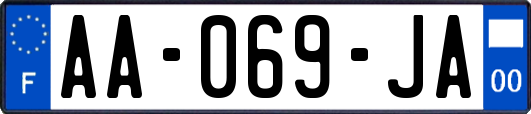 F

AA-069-JA

00